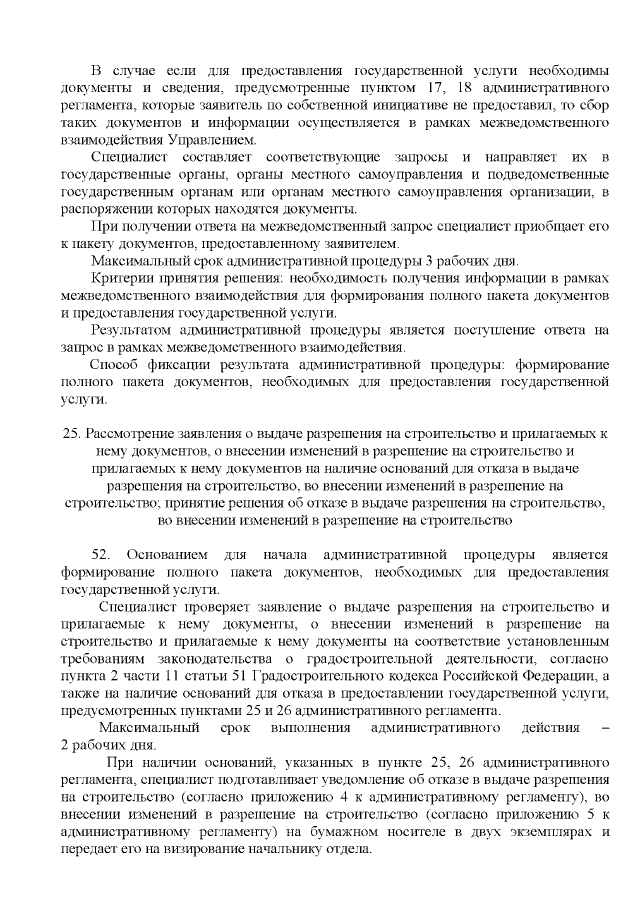 В случае если для предоставления государственной услуги необходимы документы и сведения, предусмотренные пунктом 17, 18 административного регламента, которые заявитель по собственной инициативе не предоставил, то сбор таких документов и информации осуществляется в рамках межведомственного взаимодействия Управлением.

Специалист составляет соответствующие запросы и направляет их в государственные органы, органы местного самоуправления и подведомственные государственным органам или органам местного самоуправления организации, в распоряжении которых находятся документы.

При получении ответа на межведомственный запрос специалист приобщает его к пакету документов, предоставленному заявителем.

Максимальный срок административной процедуры 3 рабочих дня.

Критерии принятия решения: необходимость получения информации в рамках межведомственного взаимодействия для формирования полного пакета документов и предоставления государственной услуги.

Результатом административной процедуры является поступление ответа на запрос в рамках межведомственного взаимодействия.

Способ фиксации результата административной процедуры: формирование полного пакета документов, необходимых для предоставления государственной услуги.

25. Рассмотрение заявления о выдаче разрешения на строительство и прилагаемых к нему документов, о внесении изменений в разрешение на строительство и прилагаемых к нему документов на наличие оснований для отказа в выдаче разрешения на строительство, во внесении изменений в разрешение на строительство; принятие решения об отказе в выдаче разрешения на строительство, во внесении изменений в разрешение на строительство

52. Основанием для начала административной процедуры является формирование полного пакета документов, необходимых для предоставления государственной услуги.

Специалист проверяет заявление о выдаче разрешения на строительство и прилагаемые к нему документы, о внесении изменений в разрешение на строительство и прилагаемые к нему документы на соответствие установленным требованиям законодательства о градостроительной деятельности, согласно пункта 2 части 11 статьи 51 Градостроительного кодекса Российской Федерации, а также на наличие оснований для отказа в предоставлении государственной услуги, предусмотренных пунктами 25 и 26 административного регламента.

Максимальный срок выполнения административного действия – 2 рабочих дня.

При наличии оснований, указанных в пункте 25, 26 административного регламента, специалист подготавливает уведомление об отказе в выдаче разрешения на строительство (согласно приложению 4 к административному регламенту), во внесении изменений в разрешение на строительство (согласно приложению 5 к административному регламенту) на бумажном носителе в двух экземплярах и передает его на визирование начальнику отдела.